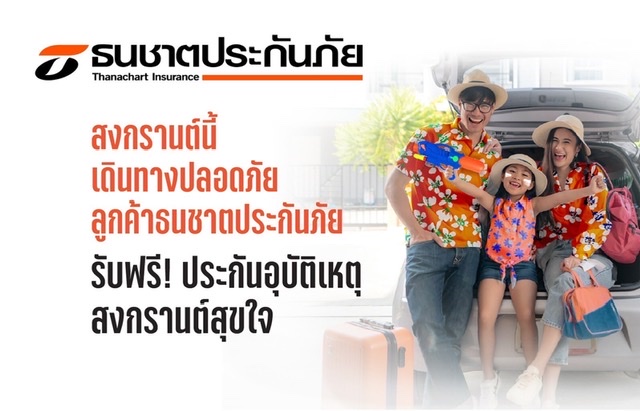 ธนชาตประกันภัย
Thanachart Insurance

สงกรานต์นี้
เดินทางปลอดภัย
ลูกค้าธนชาตประกันภัย

รับฟรี! ประกันอุบัติเหตุ
สงกรานต์สุขใจ